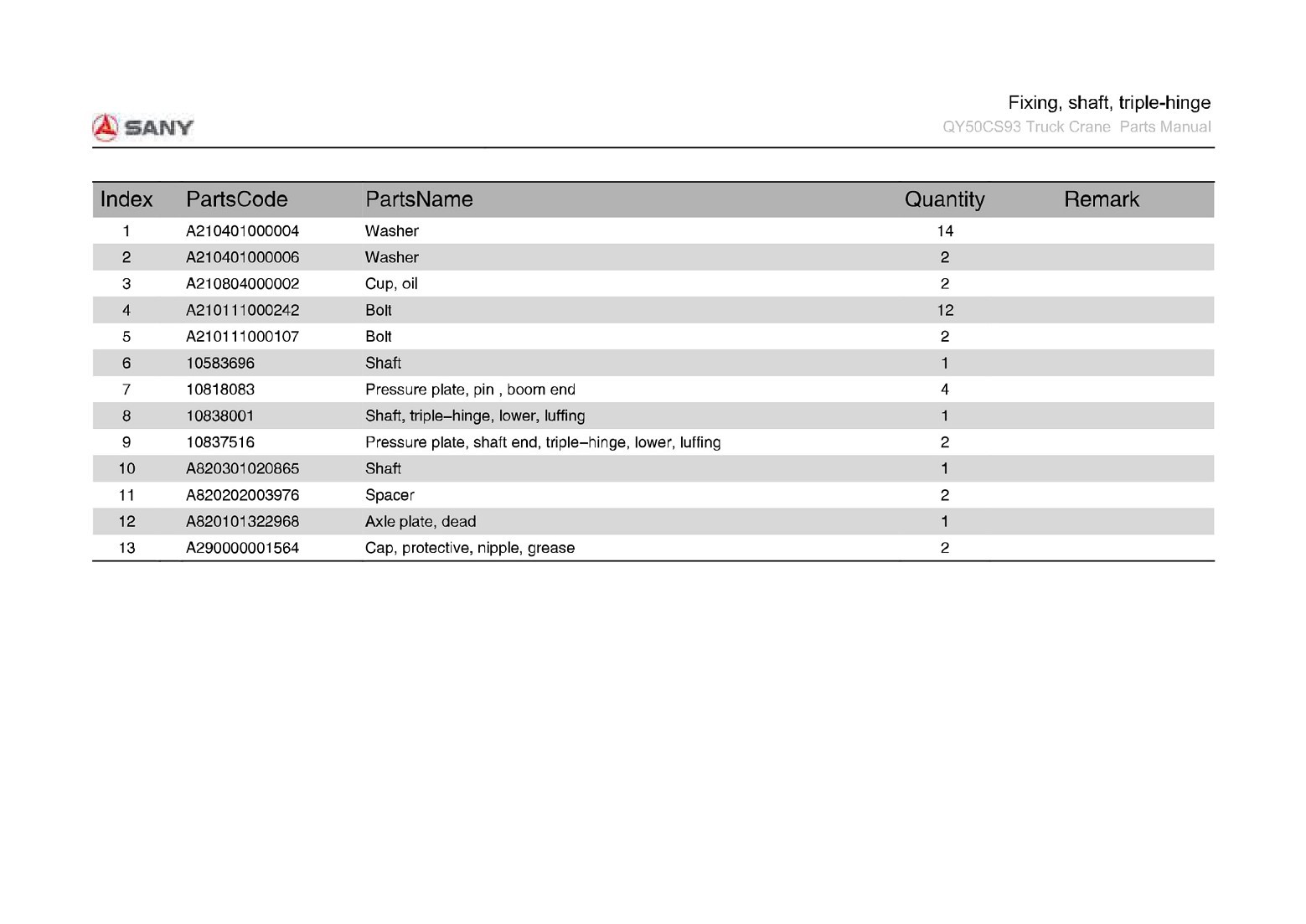 SANY

Fixing, shaft, triple-hinge
QY50CS93 Truck Crane Parts Manual

| Index | PartsCode | PartsName | Quantity | Remark |
|---|---|---|---|---|
| 1 | A210401000004 | Washer | 14 | |
| 2 | A210401000006 | Washer | 2 | |
| 3 | A210804000002 | Cup, oil | 2 | |
| 4 | A210111000242 | Bolt | 12 | |
| 5 | A210111000107 | Bolt | 2 | |
| 6 | 10583696 | Shaft | 1 | |
| 7 | 10818083 | Pressure plate, pin , boom end | 4 | |
| 8 | 10838001 | Shaft, triple–hinge, lower, luffing | 1 | |
| 9 | 10837516 | Pressure plate, shaft end, triple–hinge, lower, luffing | 2 | |
| 10 | A820301020865 | Shaft | 1 | |
| 11 | A820202003976 | Spacer | 2 | |
| 12 | A820101322968 | Axle plate, dead | 1 | |
| 13 | A290000001564 | Cap, protective, nipple, grease | 2 | |